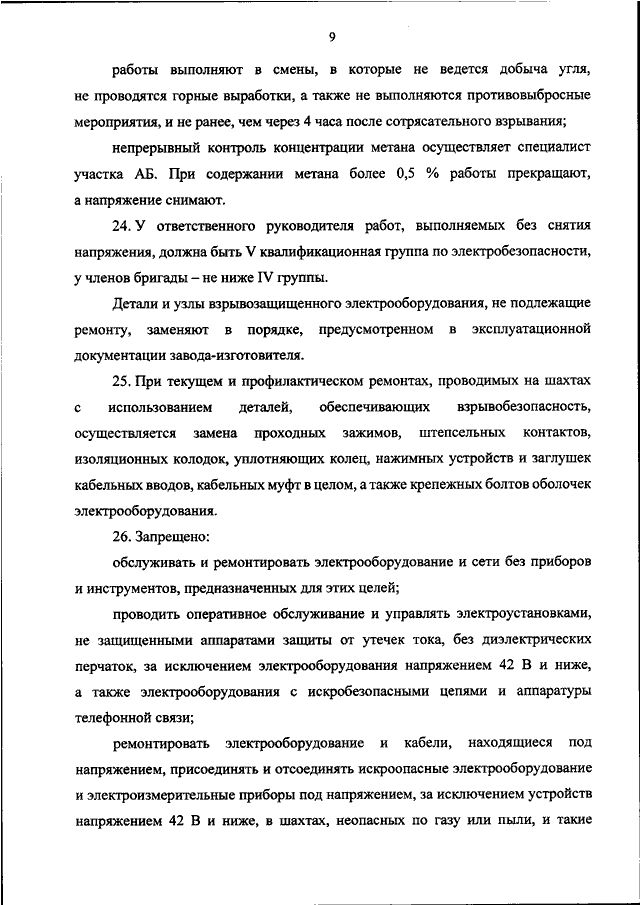 9

работы выполняют в смены, в которые не ведется добыча угля, не проводятся горные выработки, а также не выполняются противовыбросные мероприятия, и не ранее, чем через 4 часа после сотрясательного взрывания;

непрерывный контроль концентрации метана осуществляет специалист участка АБ. При содержании метана более 0,5 % работы прекращают, а напряжение снимают.

24. У ответственного руководителя работ, выполняемых без снятия напряжения, должна быть V квалификационная группа по электробезопасности, у членов бригады – не ниже IV группы.

Детали и узлы взрывозащищенного электрооборудования, не подлежащие ремонту, заменяют в порядке, предусмотренном в эксплуатационной документации завода-изготовителя.

25. При текущем и профилактическом ремонтах, проводимых на шахтах с использованием деталей, обеспечивающих взрывобезопасность, осуществляется замена проходных зажимов, штепсельных контактов, изоляционных колодок, уплотняющих колец, нажимных устройств и заглушек кабельных вводов, кабельных муфт в целом, а также крепежных болтов оболочек электрооборудования.

26. Запрещено:

обслуживать и ремонтировать электрооборудование и сети без приборов и инструментов, предназначенных для этих целей;

проводить оперативное обслуживание и управлять электроустановками, не защищенными аппаратами защиты от утечек тока, без диэлектрических перчаток, за исключением электрооборудования напряжением 42 В и ниже, а также электрооборудования с искробезопасными цепями и аппаратуры телефонной связи;

ремонтировать электрооборудование и кабели, находящиеся под напряжением, присоединять и отсоединять искроопасные электрооборудование и электроизмерительные приборы под напряжением, за исключением устройств напряжением 42 В и ниже, в шахтах, неопасных по газу или пыли, и такие